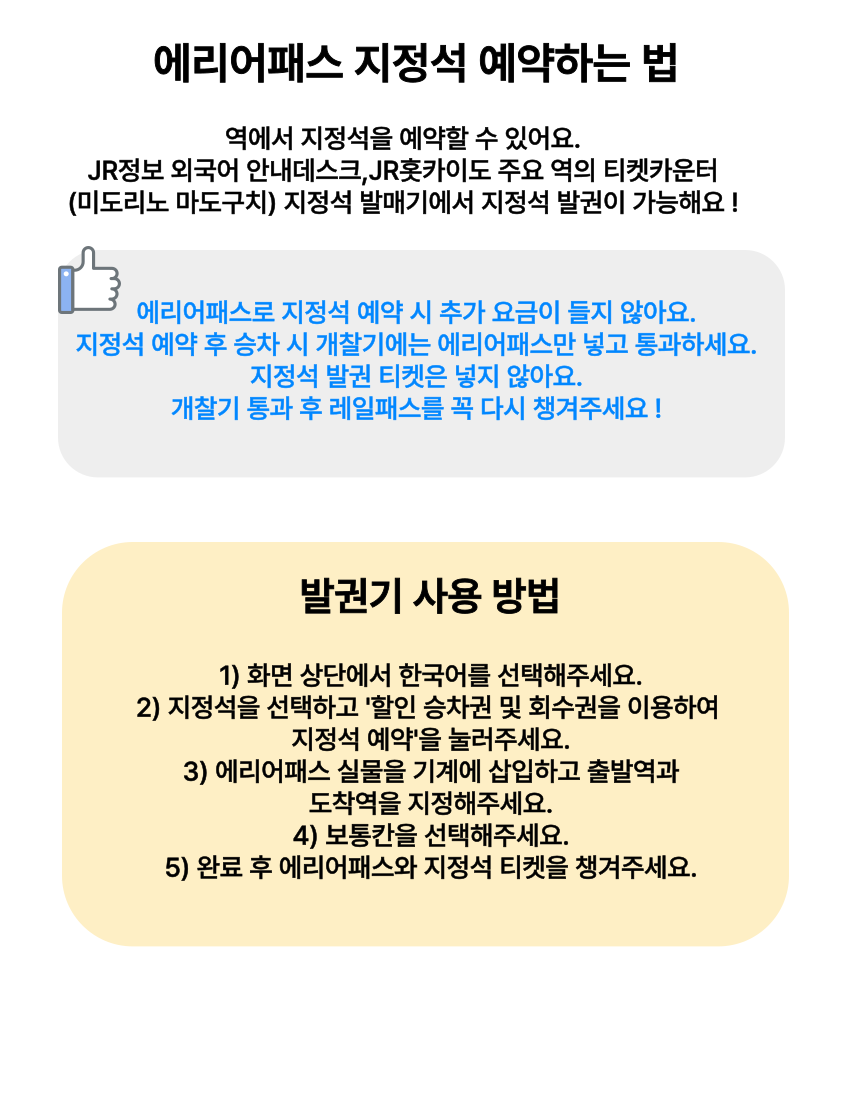 에리어패스 지정석 예약하는 법

역에서 지정석을 예약할 수 있어요.
JR정보 외국어 안내데스크,JR홋카이도 주요 역의 티켓카운터
(미도리노 마도구치) 지정석 발매기에서 지정석 발권이 가능해요 !

에리어패스로 지정석 예약 시 추가 요금이 들지 않아요.
지정석 예약 후 승차 시 개찰기에는 에리어패스만 넣고 통과하세요.
지정석 발권 티켓은 넣지 않아요.
개찰기 통과 후 레일패스를 꼭 다시 챙겨주세요 !

발권기 사용 방법

1) 화면 상단에서 한국어를 선택해주세요.
2) 지정석을 선택하고 '할인 승차권 및 회수권을 이용하여 지정석 예약'을 눌러주세요.
3) 에리어패스 실물을 기계에 삽입하고 출발역과 도착역을 지정해주세요.
4) 보통칸을 선택해주세요.
5) 완료 후 에리어패스와 지정석 티켓을 챙겨주세요.